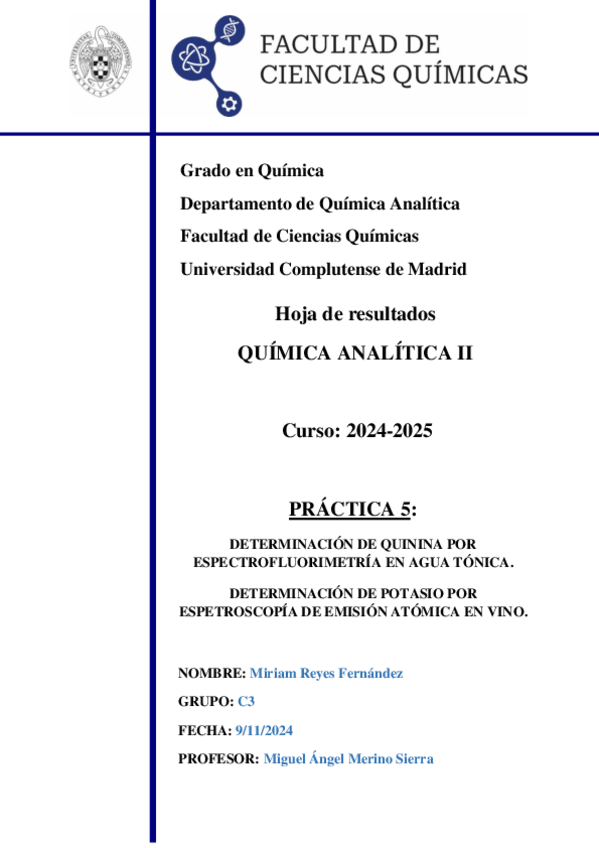 FACULTAD DE CIENCIAS QUÍMICAS

Grado en Química

Departamento de Química Analítica

Facultad de Ciencias Químicas

Universidad Complutense de Madrid

Hoja de resultados

QUÍMICA ANALÍTICA II

Curso: 2024-2025

PRÁCTICA 5:

DETERMINACIÓN DE QUININA POR ESPECTROFLUORIMETRÍA EN AGUA TÓNICA.

DETERMINACIÓN DE POTASIO POR ESPETROSCOPÍA DE EMISIÓN ATÓMICA EN VINO.

NOMBRE: Miriam Reyes Fernández

GRUPO: C3

FECHA: 9/11/2024

PROFESOR: Miguel Ángel Merino Sierra